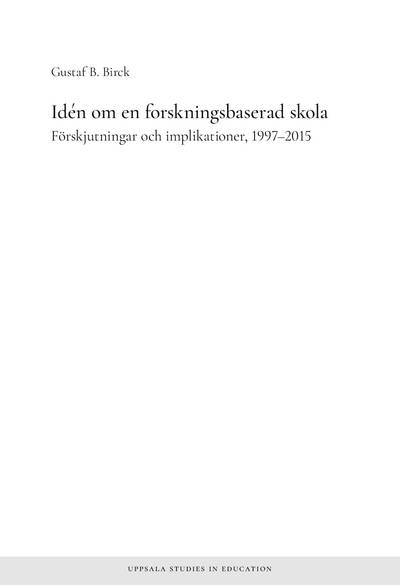 Gustaf B. Birck

Idén om en forskningsbaserad skola
Förskjutningar och implikationer, 1997–2015

UPPSALA STUDIES IN EDUCATION